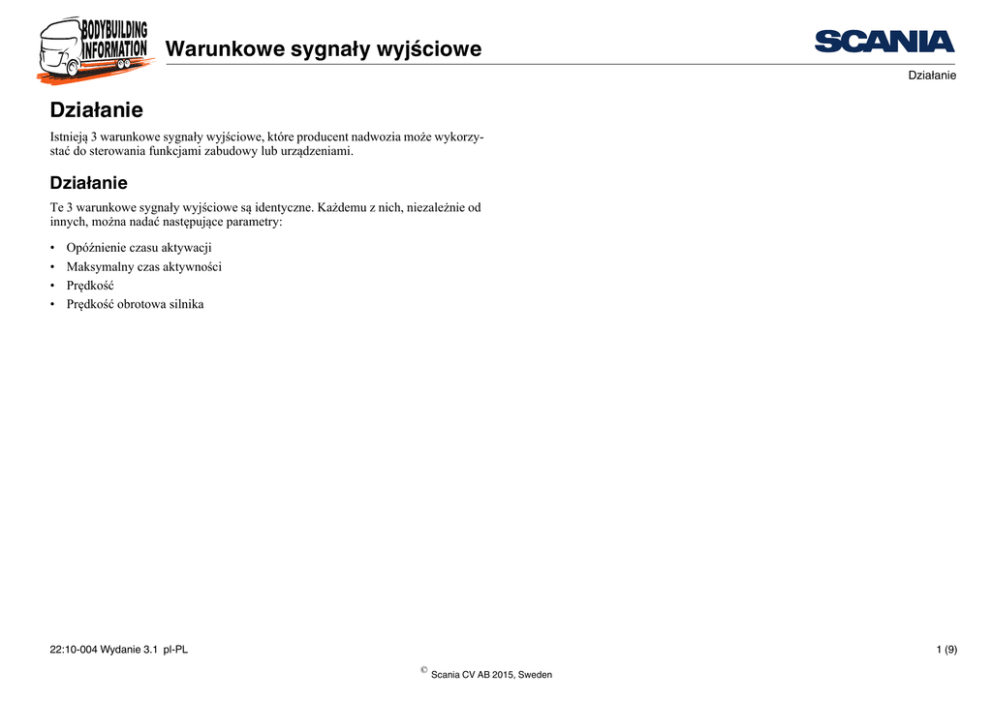 BODYBUILDING INFORMATION

Warunkowe sygnały wyjściowe

SCANIA

Działanie

Działanie

Istnieją 3 warunkowe sygnały wyjściowe, które producent nadwozia może wykorzystać do sterowania funkcjami zabudowy lub urządzeniami.

Działanie

Te 3 warunkowe sygnały wyjściowe są identyczne. Każdemu z nich, niezależnie od innych, można nadać następujące parametry:

• Opóźnienie czasu aktywacji
• Maksymalny czas aktywności
• Prędkość
• Prędkość obrotowa silnika

22:10-004 Wydanie 3.1 pl-PL

1 (9)

© Scania CV AB 2015, Sweden